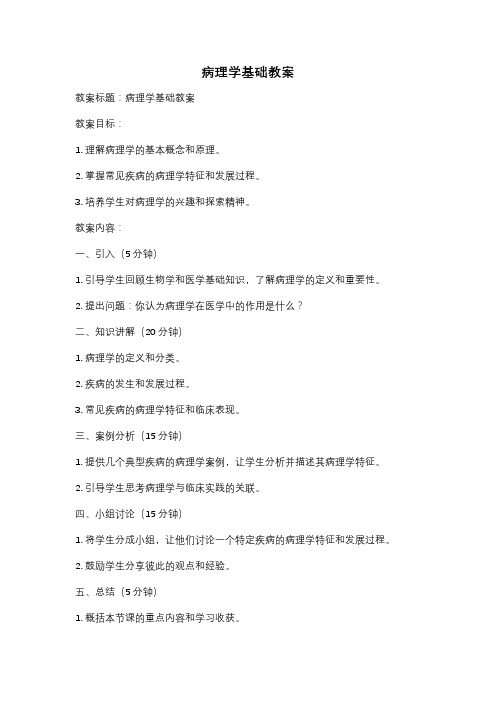 病理学基础教案

教案标题：病理学基础教案

教案目标：

1. 理解病理学的基本概念和原理。

2. 掌握常见疾病的病理学特征和发展过程。

3. 培养学生对病理学的兴趣和探索精神。

教案内容：

一、引入（5 分钟）

1. 引导学生回顾生物学和医学基础知识，了解病理学的定义和重要性。

2. 提出问题：你认为病理学在医学中的作用是什么？

二、知识讲解（20 分钟）

1. 病理学的定义和分类。

2. 疾病的发生和发展过程。

3. 常见疾病的病理学特征和临床表现。

三、案例分析（15 分钟）

1. 提供几个典型疾病的病理学案例，让学生分析并描述其病理学特征。

2. 引导学生思考病理学与临床实践的关联。

四、小组讨论（15 分钟）

1. 将学生分成小组，让他们讨论一个特定疾病的病理学特征和发展过程。

2. 鼓励学生分享彼此的观点和经验。

五、总结（5 分钟）

1. 概括本节课的重点内容和学习收获。